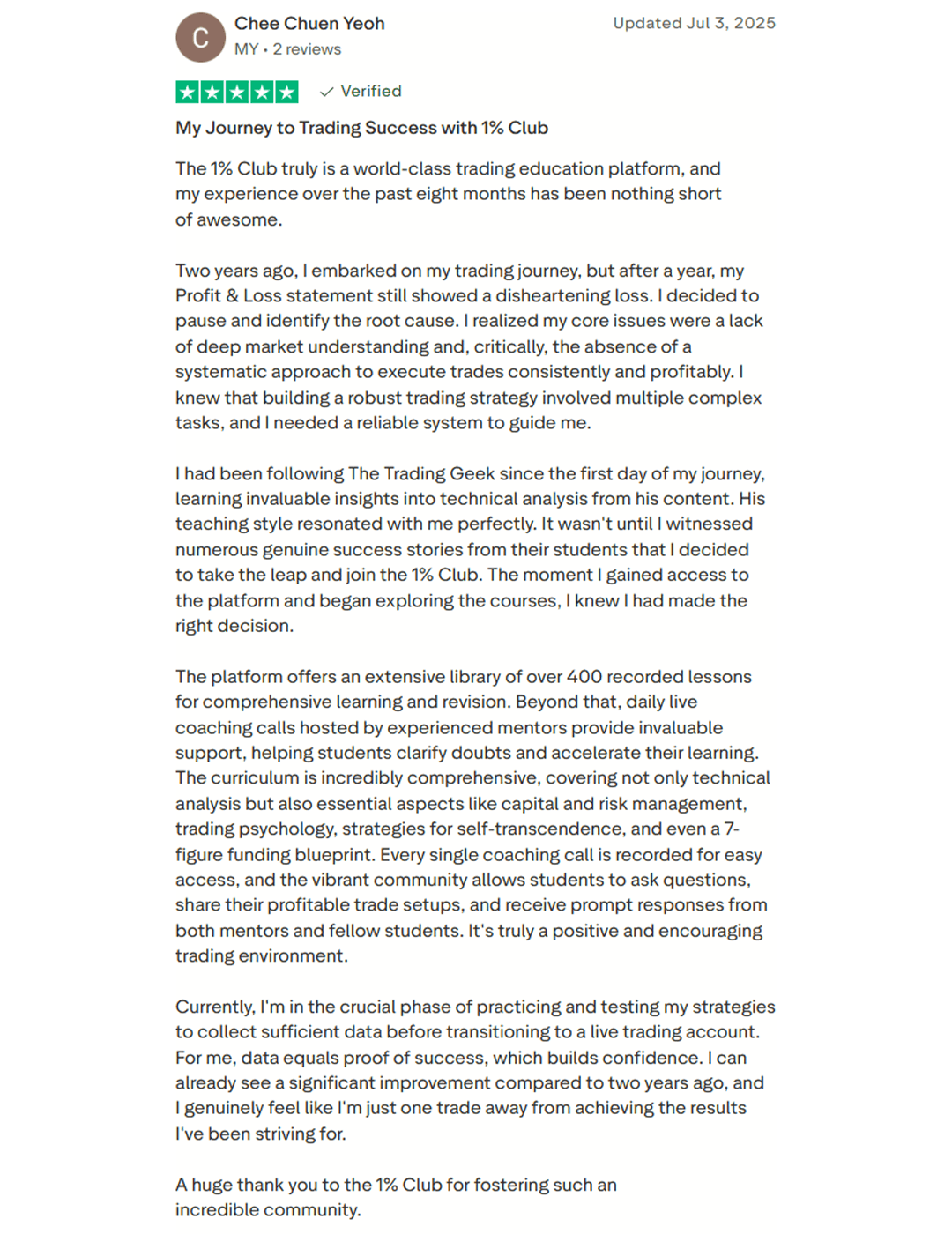 C

Chee Chuen Yeoh
MY • 2 reviews

Updated Jul 3, 2025

Verified

My Journey to Trading Success with 1% Club

The 1% Club truly is a world-class trading education platform, and my experience over the past eight months has been nothing short of awesome.

Two years ago, I embarked on my trading journey, but after a year, my Profit & Loss statement still showed a disheartening loss. I decided to pause and identify the root cause. I realized my core issues were a lack of deep market understanding and, critically, the absence of a systematic approach to execute trades consistently and profitably. I knew that building a robust trading strategy involved multiple complex tasks, and I needed a reliable system to guide me.

I had been following The Trading Geek since the first day of my journey, learning invaluable insights into technical analysis from his content. His teaching style resonated with me perfectly. It wasn't until I witnessed numerous genuine success stories from their students that I decided to take the leap and join the 1% Club. The moment I gained access to the platform and began exploring the courses, I knew I had made the right decision.

The platform offers an extensive library of over 400 recorded lessons for comprehensive learning and revision. Beyond that, daily live coaching calls hosted by experienced mentors provide invaluable support, helping students clarify doubts and accelerate their learning. The curriculum is incredibly comprehensive, covering not only technical analysis but also essential aspects like capital and risk management, trading psychology, strategies for self-transcendence, and even a 7-figure funding blueprint. Every single coaching call is recorded for easy access, and the vibrant community allows students to ask questions, share their profitable trade setups, and receive prompt responses from both mentors and fellow students. It's truly a positive and encouraging trading environment.

Currently, I'm in the crucial phase of practicing and testing my strategies to collect sufficient data before transitioning to a live trading account. For me, data equals proof of success, which builds confidence. I can already see a significant improvement compared to two years ago, and I genuinely feel like I'm just one trade away from achieving the results I've been striving for.

A huge thank you to the 1% Club for fostering such an incredible community.